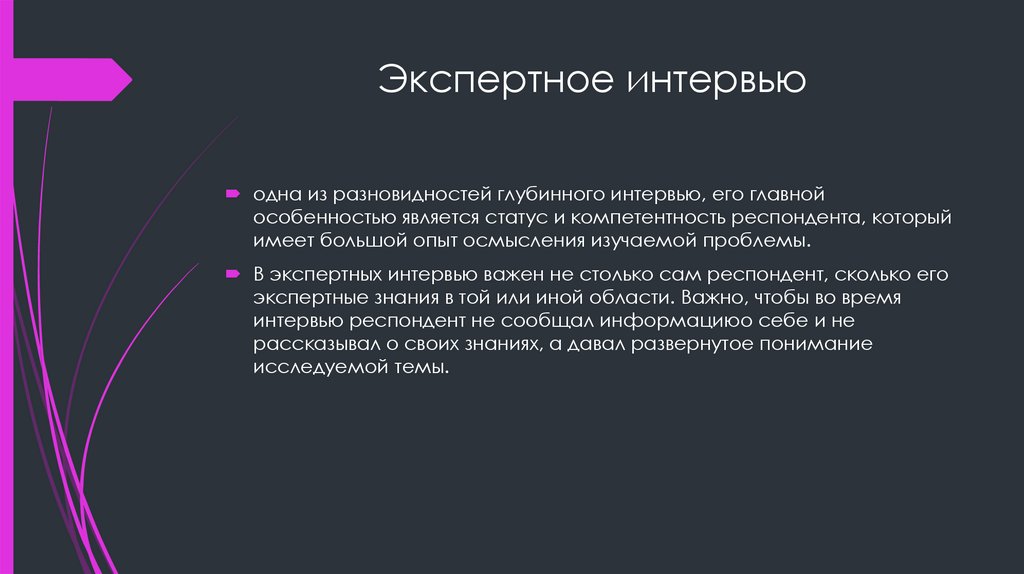 Экспертное интервью

одна из разновидностей глубинного интервью, его главной особенностью является статус и компетентность респондента, который имеет большой опыт осмысления изучаемой проблемы.

В экспертных интервью важен не столько сам респондент, сколько его экспертные знания в той или иной области. Важно, чтобы во время интервью респондент не сообщал информациюо себе и не рассказывал о своих знаниях, а давал развернутое понимание исследуемой темы.